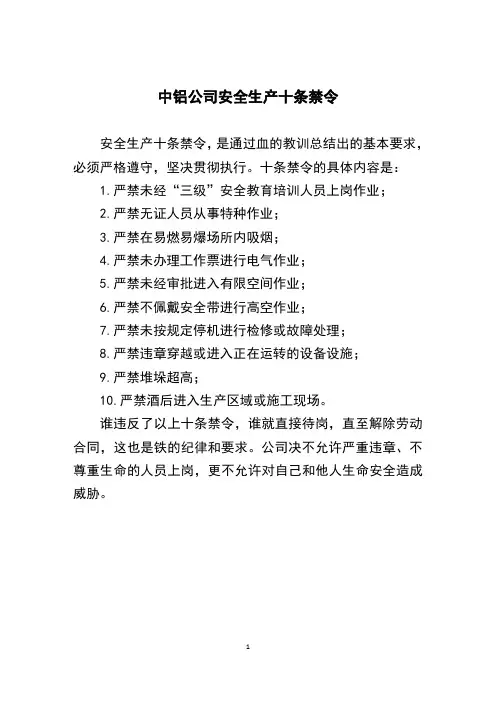 中铝公司安全生产十条禁令

安全生产十条禁令，是通过血的教训总结出的基本要求，必须严格遵守，坚决贯彻执行。十条禁令的具体内容是：

1. 严禁未经“三级”安全教育培训人员上岗作业；

2. 严禁无证人员从事特种作业；

3. 严禁在易燃易爆场所内吸烟；

4. 严禁未办理工作票进行电气作业；

5. 严禁未经审批进入有限空间作业；

6. 严禁不佩戴安全带进行高空作业；

7. 严禁未按规定停机进行检修或故障处理；

8. 严禁违章穿越或进入正在运转的设备设施；

9. 严禁堆垛超高；

10. 严禁酒后进入生产区域或施工现场。

谁违反了以上十条禁令，谁就直接待岗，直至解除劳动合同，这也是铁的纪律和要求。公司决不允许严重违章、不尊重生命的人员上岗，更不允许对自己和他人生命安全造成威胁。

1